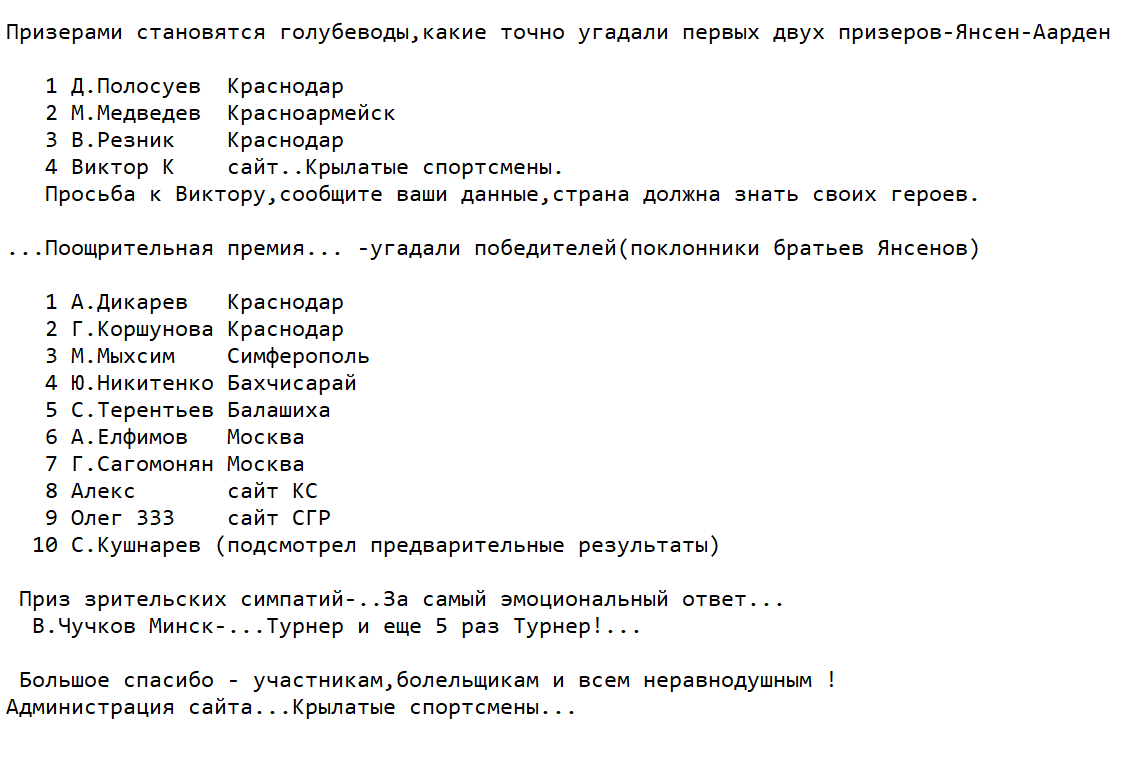 Призерами становятся голубеводы,какие точно угадали первых двух призеров-Янсен-Аарден

1 Д.Полосуев Краснодар
2 М.Медведев Красноармейск
3 В.Резник Краснодар
4 Виктор К сайт..Крылатые спортсмены.
Просьба к Виктору,сообщите ваши данные,страна должна знать своих героев.

...Поощрительная премия... -угадали победителей(поклонники братьев Янсенов)

1 А.Дикарев Краснодар
2 Г.Коршунова Краснодар
3 М.Мыхсим Симферополь
4 Ю.Никитенко Бахчисарай
5 С.Терентьев Балашиха
6 А.Елфимов Москва
7 Г.Сагомонян Москва
8 Алекс сайт КС
9 Олег 333 сайт СГР
10 С.Кушнарев (подсмотрел предварительные результаты)

Приз зрительских симпатий-..За самый эмоциональный ответ...
В.Чучков Минск-...Турнер и еще 5 раз Турнер!...

Большое спасибо - участникам,болельщикам и всем неравнодушным !
Администрация сайта...Крылатые спортсмены...